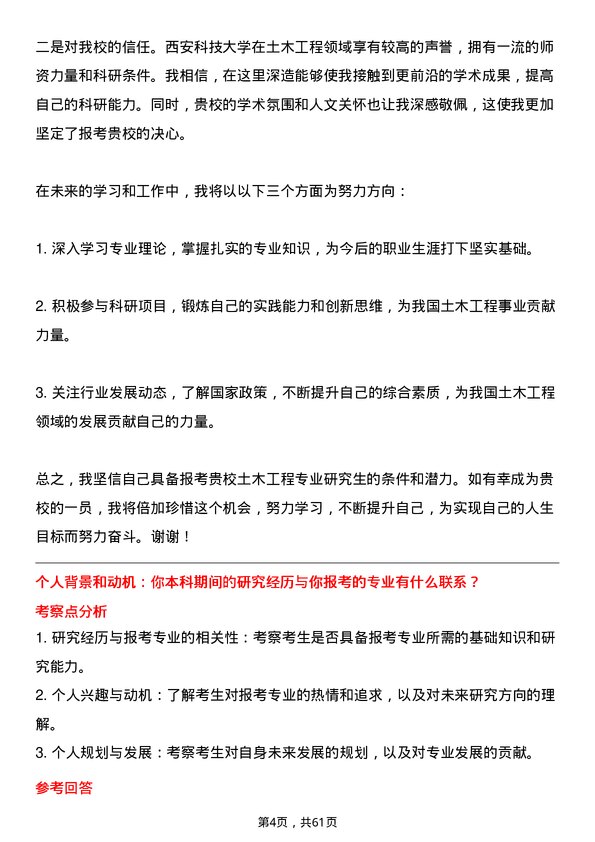 二是对我校的信任。西安科技大学在土木工程领域享有较高的声誉，拥有一流的师资力量和科研条件。我相信，在这里深造能够使我接触到更前沿的学术成果，提高自己的科研能力。同时，贵校的学术氛围和人文关怀也让我深感敬佩，这使我更加坚定了报考贵校的决心。

在未来的学习和工作中，我将以以下三个方面为努力方向：

1. 深入学习专业理论，掌握扎实的专业知识，为今后的职业生涯打下坚实基础。

2. 积极参与科研项目，锻炼自己的实践能力和创新思维，为我国土木工程事业贡献力量。

3. 关注行业发展动态，了解国家政策，不断提升自己的综合素质，为我国土木工程领域的发展贡献自己的力量。

总之，我坚信自己具备报考贵校土木工程专业研究生的条件和潜力。如有幸成为贵校的一员，我将倍加珍惜这个机会，努力学习，不断提升自己，为实现自己的人生目标而努力奋斗。谢谢！

个人背景和动机：你本科期间的研究经历与你报考的专业有什么联系？

考察点分析

1. 研究经历与报考专业的相关性：考察考生是否具备报考专业所需的基础知识和研究能力。

2. 个人兴趣与动机：了解考生对报考专业的热情和追求，以及对未来研究方向的理解。

3. 个人规划与发展：考察考生对自身未来发展的规划，以及对专业发展的贡献。

参考回答

第4页，共61页